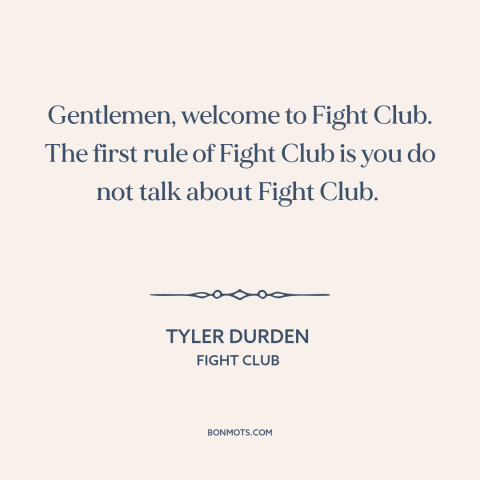 Gentlemen, welcome to Fight Club. The first rule of Fight Club is you do not talk about Fight Club.

TYLER DURDEN
FIGHT CLUB

BONMOTS.COM